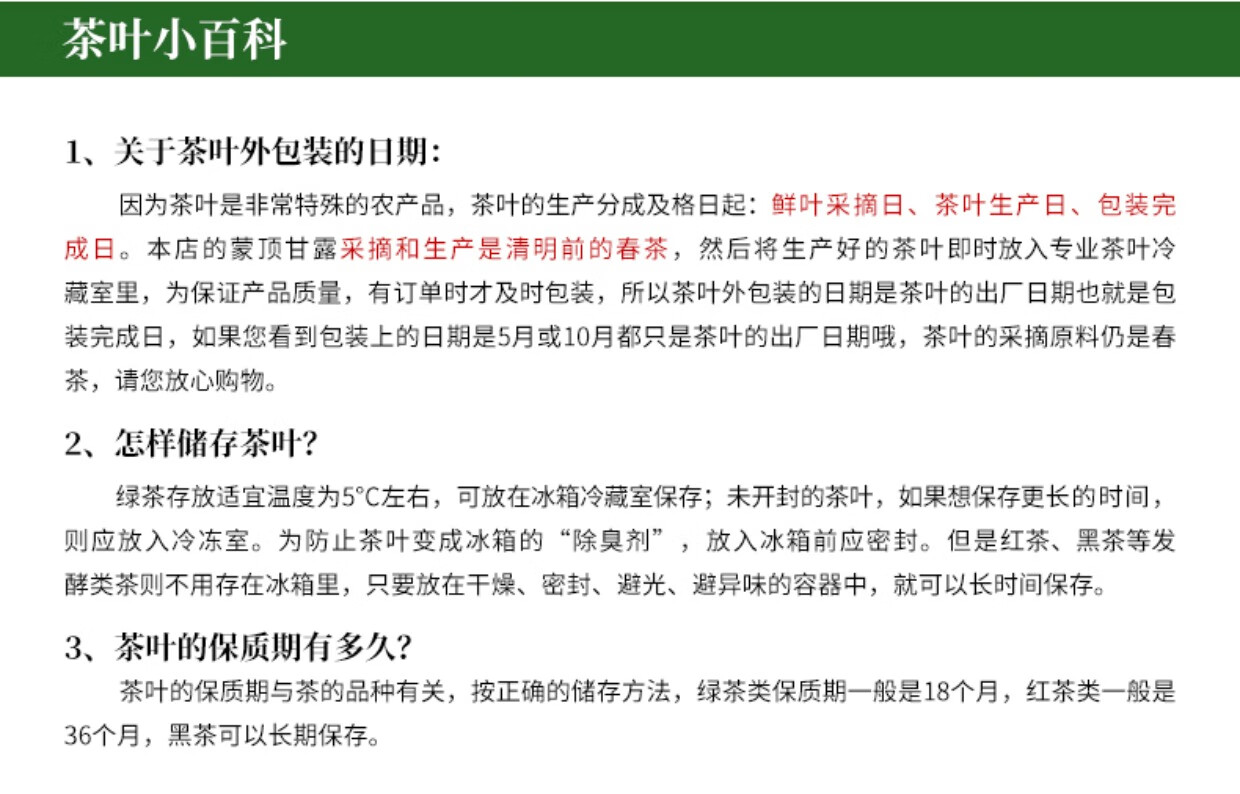 茶叶小百科

1、关于茶叶外包装的日期：

因为茶叶是非常特殊的农产品，茶叶的生产分成及格日起：鲜叶采摘日、茶叶生产日、包装完成日。本店的蒙顶甘露采摘和生产是清明前的春茶，然后将生产好的茶叶即时放入专业茶叶冷藏室里，为保证产品质量，有订单时才及时包装，所以茶叶外包装的日期是茶叶的出厂日期也就是包装完成日，如果您看到包装上的日期是5月或10月都只是茶叶的出厂日期哦，茶叶的采摘原料仍是春茶，请您放心购物。

2、怎样储存茶叶？

绿茶存放适宜温度为5°C左右，可放在冰箱冷藏室保存；未开封的茶叶，如果想保存更长的时间，则应放入冷冻室。为防止茶叶变成冰箱的“除臭剂”，放入冰箱前应密封。但是红茶、黑茶等发酵类茶则不用存在冰箱里，只要放在干燥、密封、避光、避异味的容器中，就可以长时间保存。

3、茶叶的保质期有多久？

茶叶的保质期与茶的品种有关，按正确的储存方法，绿茶类保质期一般是18个月，红茶类一般是36个月，黑茶可以长期保存。